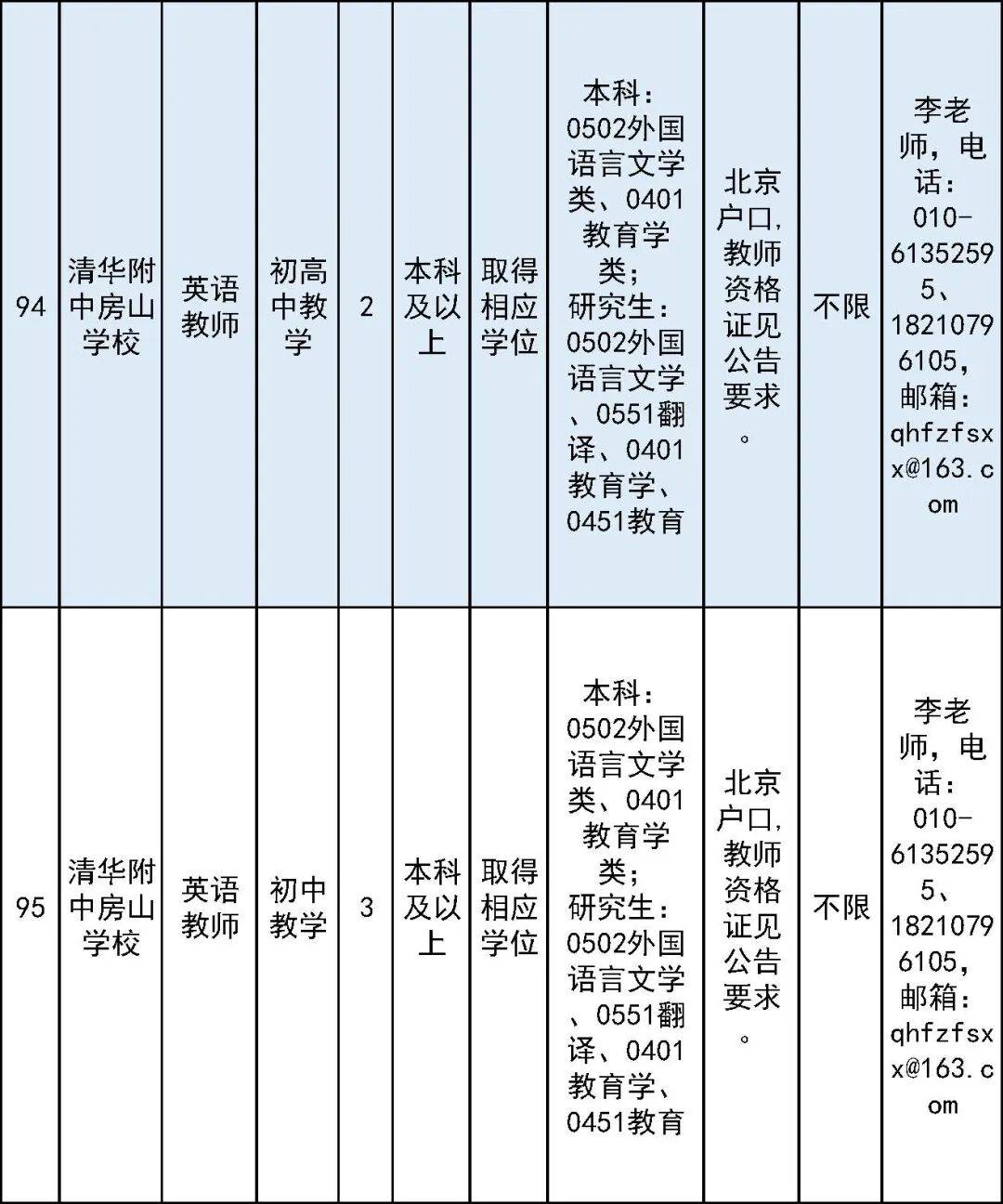 | 94 | 清华附中房山学校 | 英语教师 | 初高中教学 | 2 | 本科及以上 | 取得相应学位 | 本科：0502外国语言文学类、0401教育学类；研究生：0502外国语言文学、0551翻译、0401教育学、0451教育 | 北京户口,教师资格证见公告要求。 | 不限 | 李老师，电话：010-61352595、18210796105，邮箱：qhfzfsxx@163.com |
|---|---|---|---|---|---|---|---|---|---|---|
| 95 | 清华附中房山学校 | 英语教师 | 初中教学 | 3 | 本科及以上 | 取得相应学位 | 本科：0502外国语言文学类、0401教育学类；研究生：0502外国语言文学、0551翻译、0401教育学、0451教育 | 北京户口,教师资格证见公告要求。 | 不限 | 李老师，电话：010-61352595、18210796105，邮箱：qhfzfsxx@163.com |